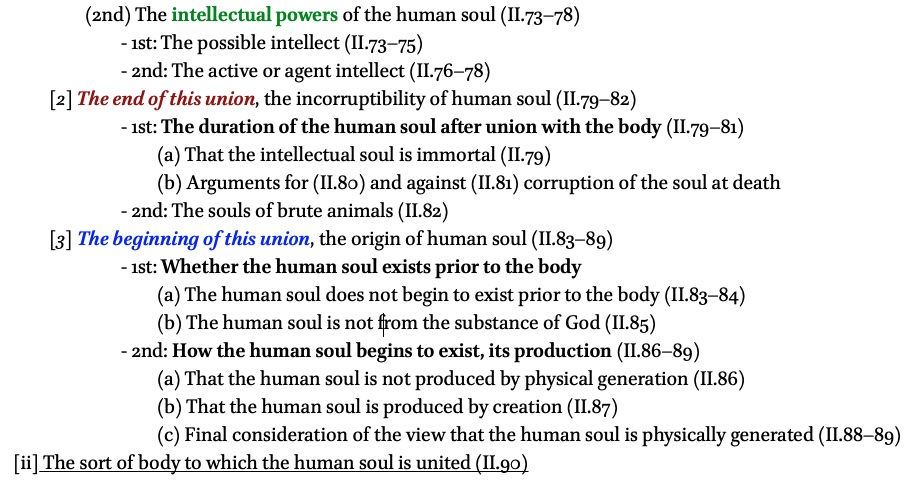 (2nd) The intellectual powers of the human soul (II.73–78)
- 1st: The possible intellect (II.73–75)
- 2nd: The active or agent intellect (II.76–78)
[2] The end of this union, the incorruptibility of human soul (II.79–82)
- 1st: The duration of the human soul after union with the body (II.79–81)
(a) That the intellectual soul is immortal (II.79)
(b) Arguments for (II.80) and against (II.81) corruption of the soul at death
- 2nd: The souls of brute animals (II.82)
[3] The beginning of this union, the origin of human soul (II.83–89)
- 1st: Whether the human soul exists prior to the body
(a) The human soul does not begin to exist prior to the body (II.83–84)
(b) The human soul is not from the substance of God (II.85)
- 2nd: How the human soul begins to exist, its production (II.86–89)
(a) That the human soul is not produced by physical generation (II.86)
(b) That the human soul is produced by creation (II.87)
(c) Final consideration of the view that the human soul is physically generated (II.88–89)
[ii] The sort of body to which the human soul is united (II.90)